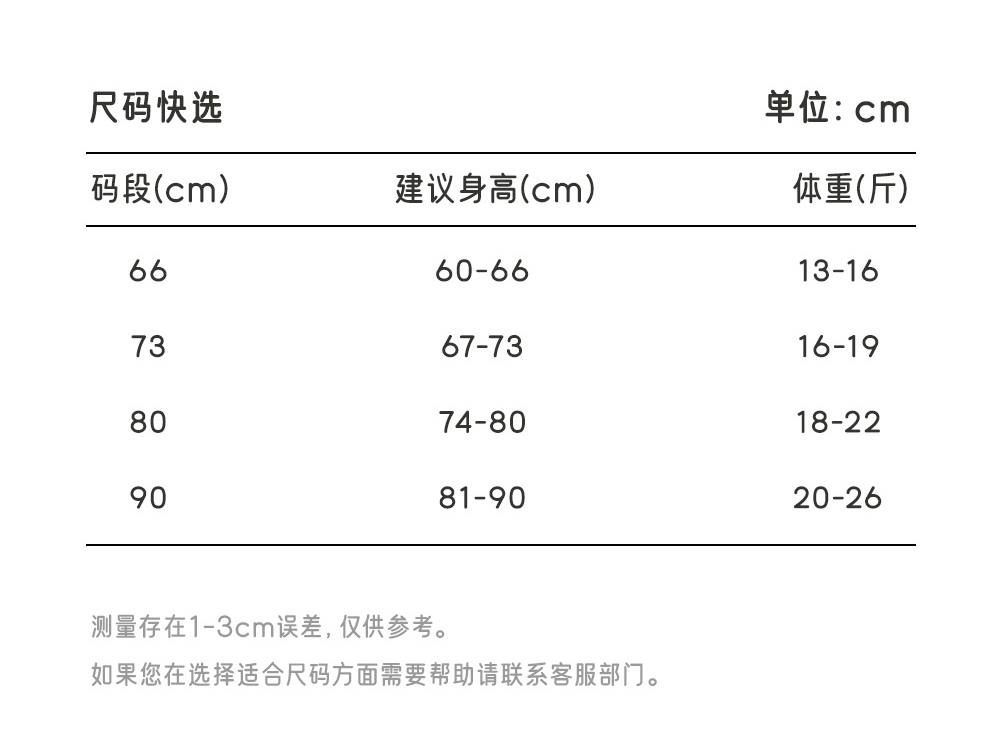 尺码快选

单位: cm

| 码段(cm) | 建议身高(cm) | 体重(斤) |
|---|---|---|
| 66 | 60-66 | 13-16 |
| 73 | 67-73 | 16-19 |
| 80 | 74-80 | 18-22 |
| 90 | 81-90 | 20-26 |

测量存在1-3cm误差, 仅供参考。

如果您在选择适合尺码方面需要帮助请联系客服部门。